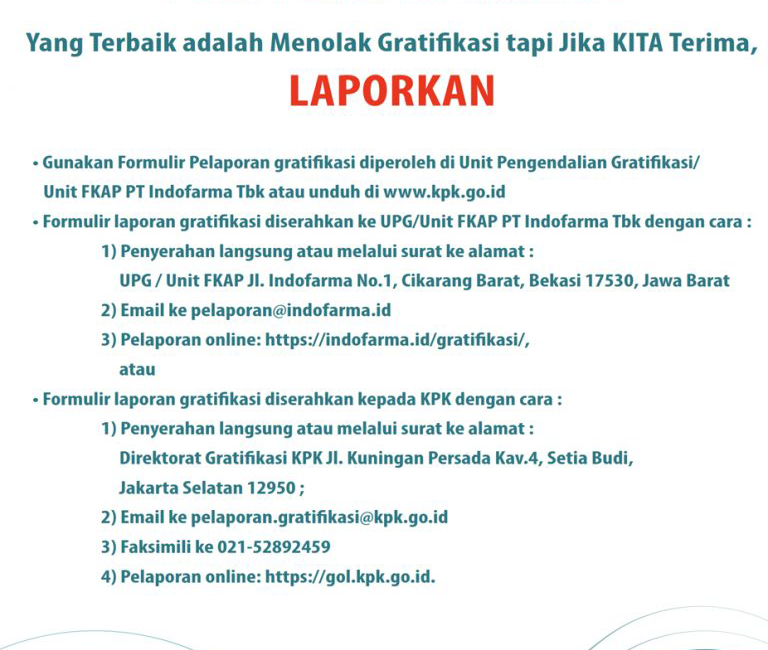 Yang Terbaik adalah Menolak Gratifikasi tapi Jika KITA Terima,

LAPORKAN

• Gunakan Formulir Pelaporan gratifikasi diperoleh di Unit Pengendalian Gratifikasi/ Unit FKAP PT Indofarma Tbk atau unduh di www.kpk.go.id

• Formulir laporan gratifikasi diserahkan ke UPG/Unit FKAP PT Indofarma Tbk dengan cara :

1) Penyerahan langsung atau melalui surat ke alamat : UPG / Unit FKAP Jl. Indofarma No.1, Cikarang Barat, Bekasi 17530, Jawa Barat

2) Email ke pelaporan@indofarma.id

3) Pelaporan online: https://indofarma.id/gratifikasi/, atau

• Formulir laporan gratifikasi diserahkan kepada KPK dengan cara :

1) Penyerahan langsung atau melalui surat ke alamat : Direktorat Gratifikasi KPK Jl. Kuningan Persada Kav.4, Setia Budi, Jakarta Selatan 12950 ;

2) Email ke pelaporan.gratifikasi@kpk.go.id

3) Faksimili ke 021-52892459

4) Pelaporan online: https://gol.kpk.go.id.